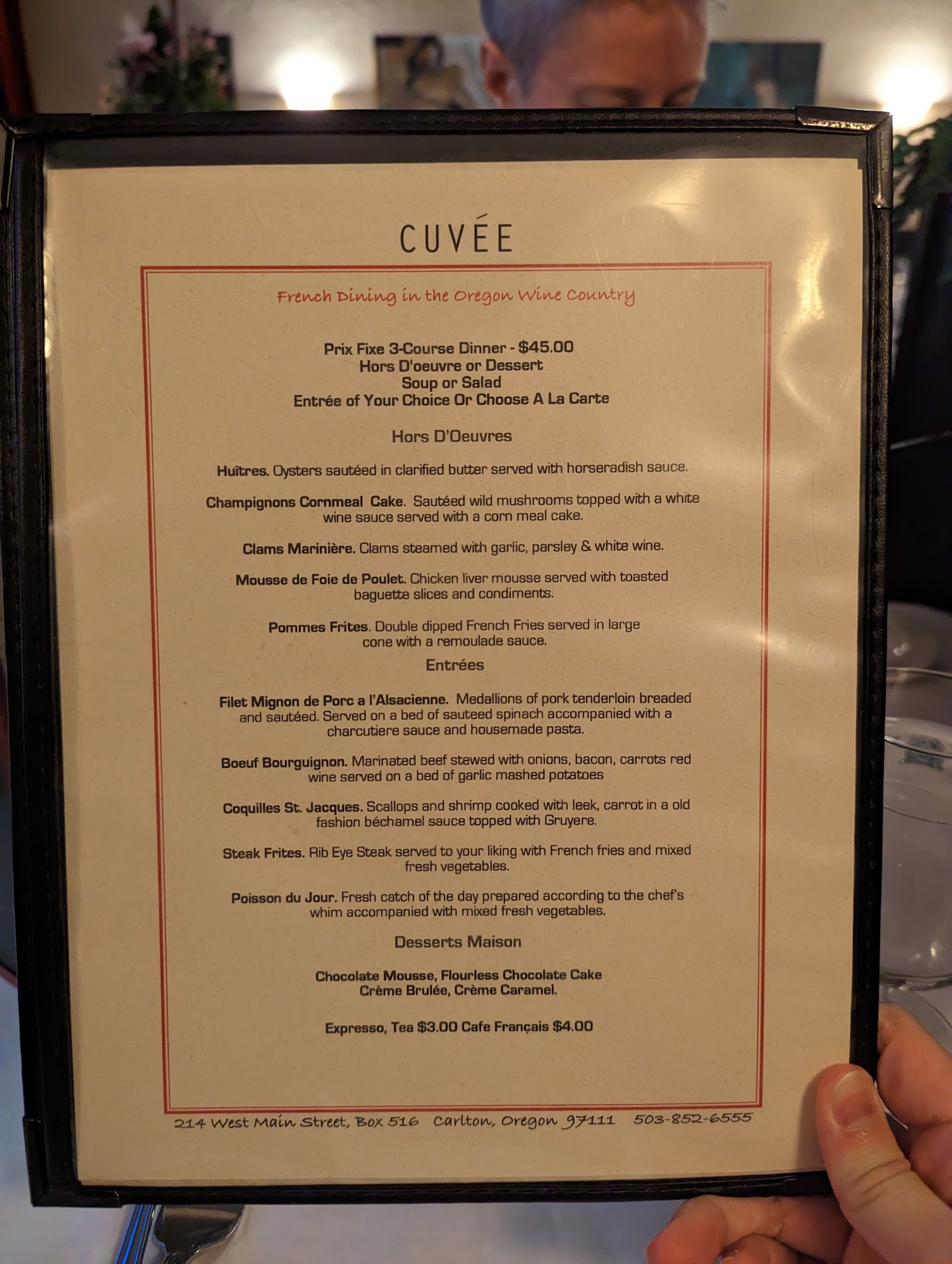 CUVÉE

French Dining in the Oregon Wine Country

Prix Fixe 3-Course Dinner - $45.00
Hors D'oeuvre or Dessert
Soup or Salad
Entrée of Your Choice Or Choose A La Carte

Hors D'Oeuvres

Huîtres. Oysters sautéed in clarified butter served with horseradish sauce.

Champignons Cornmeal Cake. Sautéed wild mushrooms topped with a white wine sauce served with a corn meal cake.

Clams Marinière. Clams steamed with garlic, parsley & white wine.

Mousse de Foie de Poulet. Chicken liver mousse served with toasted baguette slices and condiments.

Pommes Frites. Double dipped French Fries served in large cone with a remoulade sauce.

Entrées

Filet Mignon de Porc a l'Alsacienne. Medallions of pork tenderloin breaded and sautéed. Served on a bed of sauteed spinach accompanied with a charcutiere sauce and housemade pasta.

Boeuf Bourguignon. Marinated beef stewed with onions, bacon, carrots red wine served on a bed of garlic mashed potatoes

Coquilles St. Jacques. Scallops and shrimp cooked with leek, carrot in a old fashion béchamel sauce topped with Gruyere.

Steak Frites. Rib Eye Steak served to your liking with French fries and mixed fresh vegetables.

Poisson du Jour. Fresh catch of the day prepared according to the chef's whim accompanied with mixed fresh vegetables.

Desserts Maison

Chocolate Mousse, Flourless Chocolate Cake
Crème Brulée, Crème Caramel.

Expresso, Tea $3.00 Cafe Français $4.00

214 West Main Street, Box 516 Carlton, Oregon 97111 503-852-6555